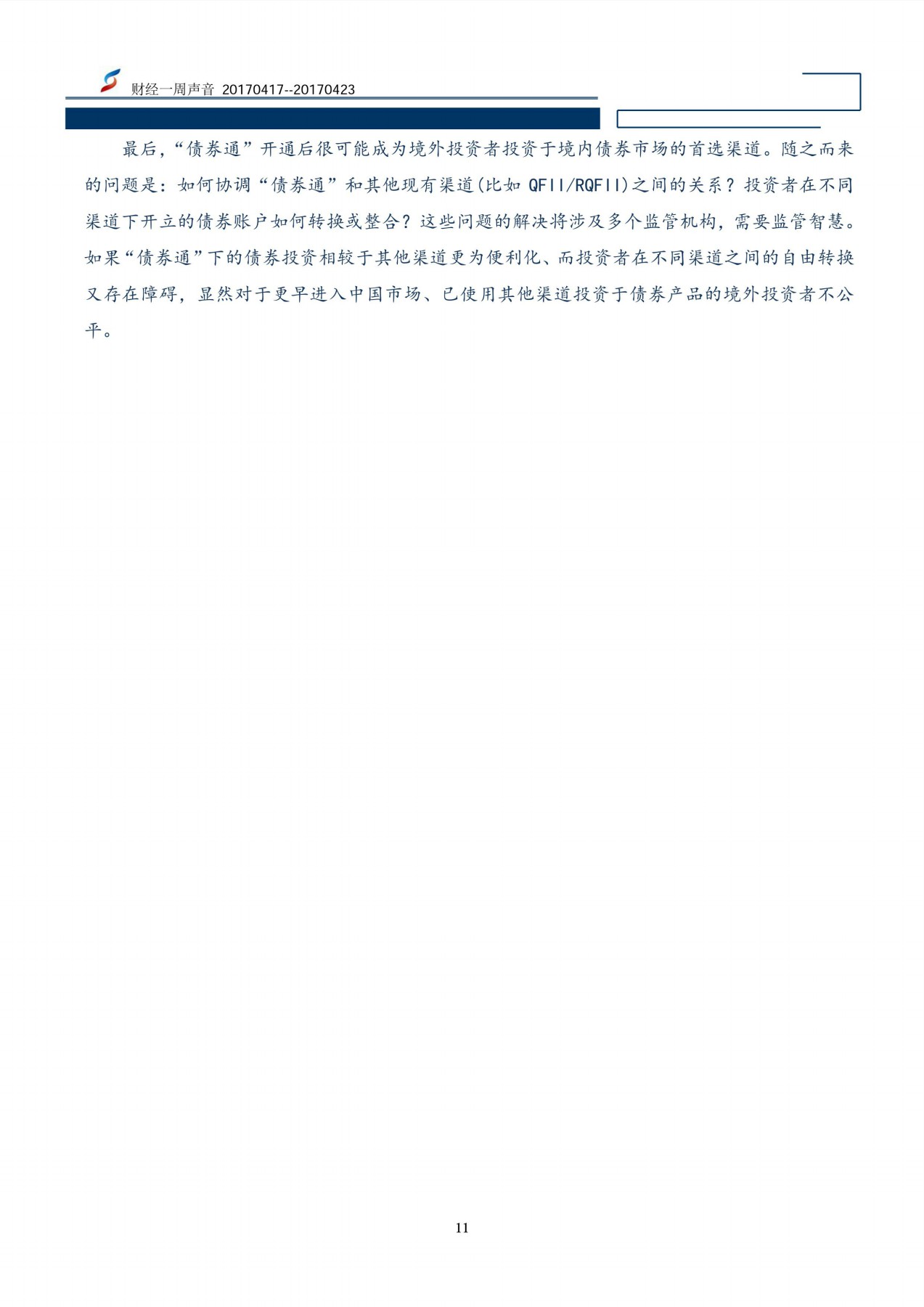 财经一周声音 20170417--20170423

最后,“债券通”开通后很可能成为境外投资者投资于境内债券市场的首选渠道。随之而来的问题是:如何协调“债券通”和其他现有渠道(比如QFII/RQFII)之间的关系?投资者在不同渠道下开立的债券账户如何转换或整合?这些问题的解决将涉及多个监管机构,需要监管智慧。如果“债券通”下的债券投资相较于其他渠道更为便利化、而投资者在不同渠道之间的自由转换又存在障碍,显然对于更早进入中国市场、已使用其他渠道投资于债券产品的境外投资者不公平。

11